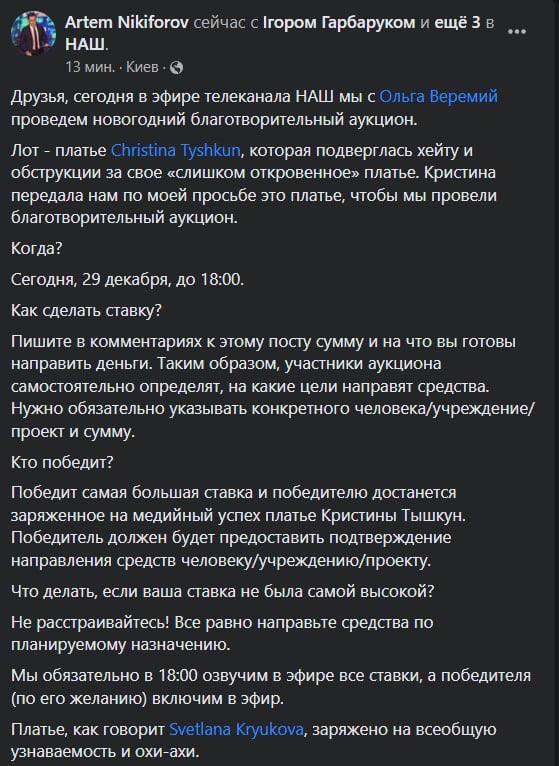 Artem Nikiforov сейчас с Ігором Гарбаруком и ещё 3 в НАШ.
13 мин. · Киев ·

Друзья, сегодня в эфире телеканала НАШ мы с Ольга Веремий проведем новогодний благотворительный аукцион.

Лот - платье Christina Tyshkun, которая подверглась хейту и обструкции за свое «слишком откровенное» платье. Кристина передала нам по моей просьбе это платье, чтобы мы провели благотворительный аукцион.

Когда?

Сегодня, 29 декабря, до 18:00.

Как сделать ставку?

Пишите в комментариях к этому посту сумму и на что вы готовы направить деньги. Таким образом, участники аукциона самостоятельно определят, на какие цели направят средства. Нужно обязательно указывать конкретного человека/учреждение/проект и сумму.

Кто победит?

Победит самая большая ставка и победителю достанется заряженное на медийный успех платье Кристины Тышкун. Победитель должен будет предоставить подтверждение направления средств человеку/учреждению/проекту.

Что делать, если ваша ставка не была самой высокой?

Не расстраивайтесь! Все равно направьте средства по планируемому назначению.

Мы обязательно в 18:00 озвучим в эфире все ставки, а победителя (по его желанию) включим в эфир.

Платье, как говорит Svetlana Kryukova, заряжено на всеобщую узнаваемость и охи-ахи.